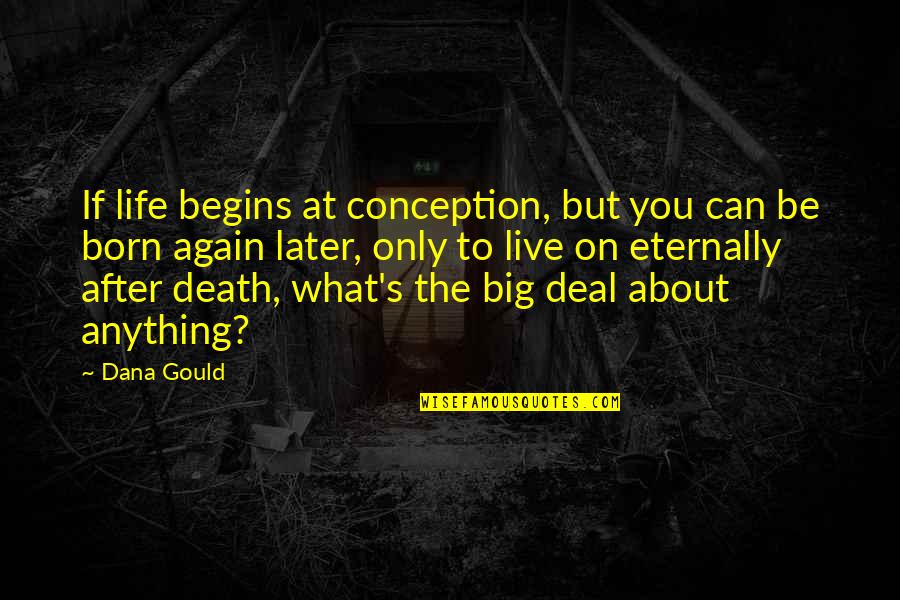 If life begins at conception, but you can be born again later, only to live on eternally after death, what's the big deal about anything?

~ Dana Gould

WISEFAMOUSQUOTES.COM